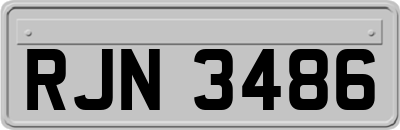 RJN 3486